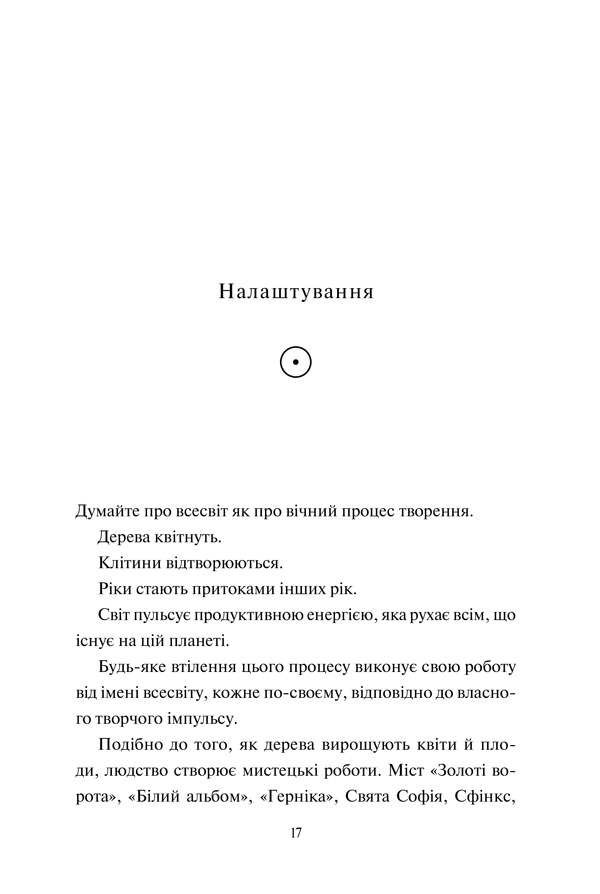 Налаштування

Думайте про всесвіт як про вічний процес творення.

Дерева квітнуть.

Клітини відтворюються.

Ріки стають притоками інших рік.

Світ пульсує продуктивною енергією, яка рухає всім, що існує на цій планеті.

Будь-яке втілення цього процесу виконує свою роботу від імені всесвіту, кожне по-своєму, відповідно до власного творчого імпульсу.

Подібно до того, як дерева вирощують квіти й плоди, людство створює мистецькі роботи. Міст «Золоті ворота», «Білий альбом», «Герніка», Свята Софія, Сфінкс,

17